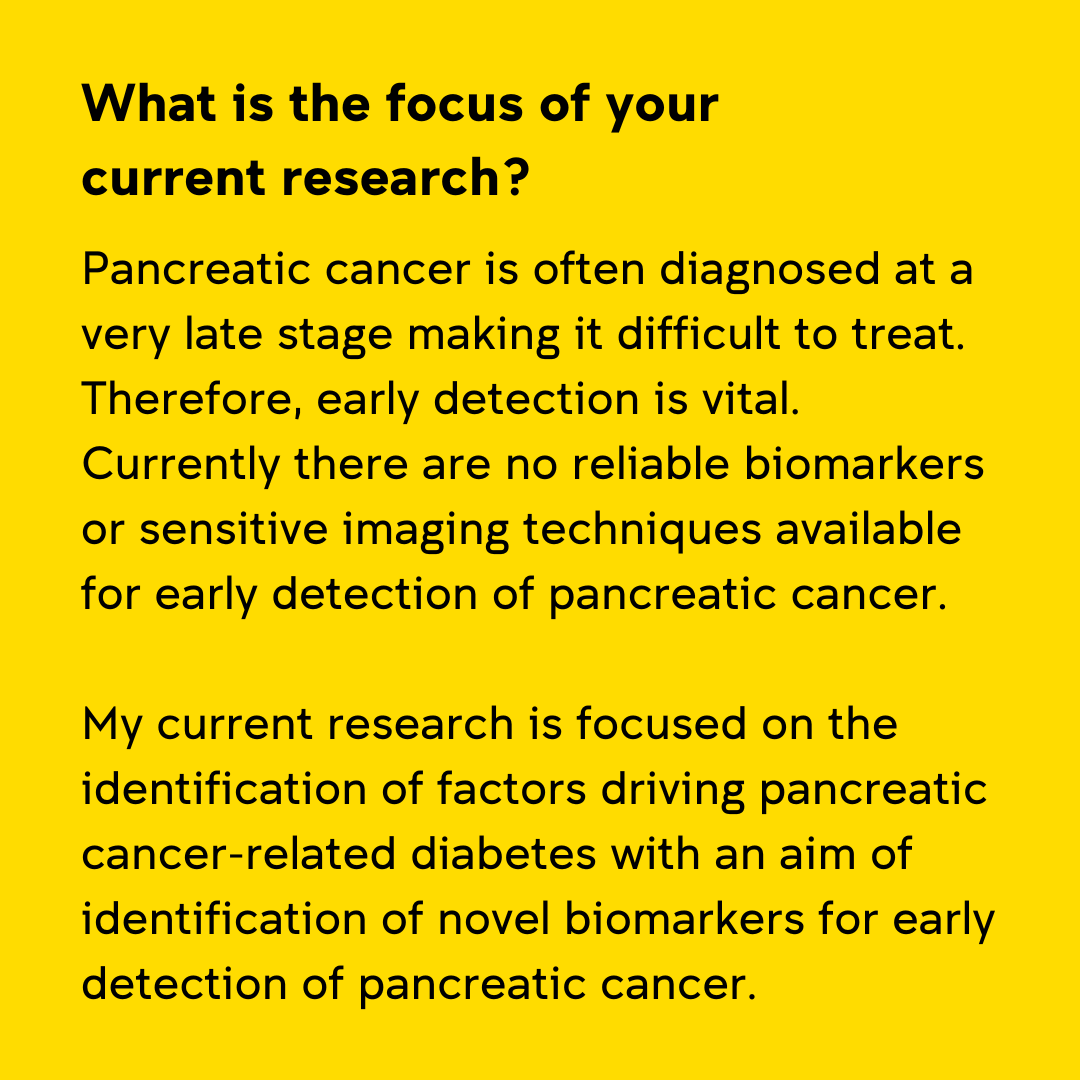 What is the focus of your current research?

Pancreatic cancer is often diagnosed at a very late stage making it difficult to treat. Therefore, early detection is vital. Currently there are no reliable biomarkers or sensitive imaging techniques available for early detection of pancreatic cancer.

My current research is focused on the identification of factors driving pancreatic cancer-related diabetes with an aim of identification of novel biomarkers for early detection of pancreatic cancer.